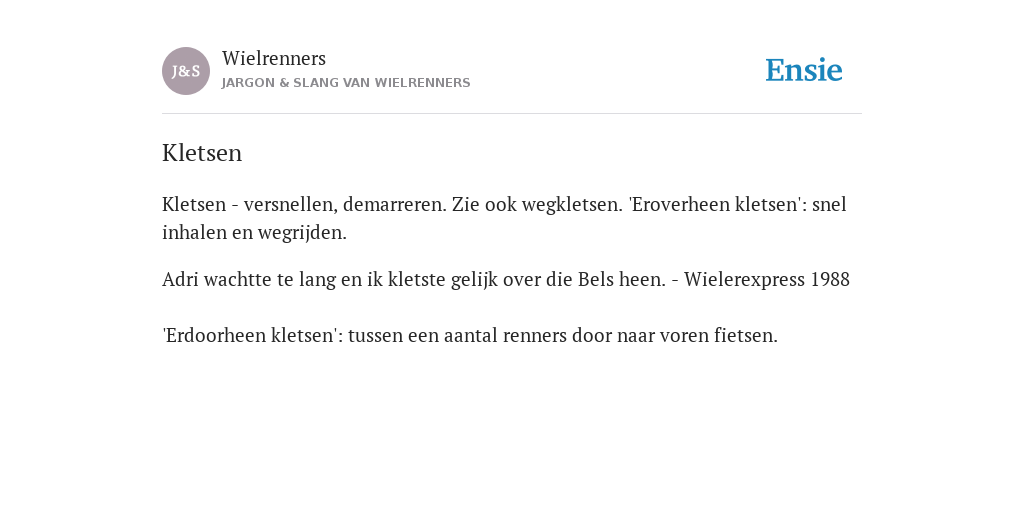 J&S

Wielrenners
JARGON & SLANG VAN WIELRENNERS

Ensie

Kletsen

Kletsen - versnellen, demarreren. Zie ook wegkletsen. 'Eroverheen kletsen': snel inhalen en wegrijden.

Adri wachtte te lang en ik kletste gelijk over die Bels heen. - Wielerexpress 1988

'Erdoorheen kletsen': tussen een aantal renners door naar voren fietsen.